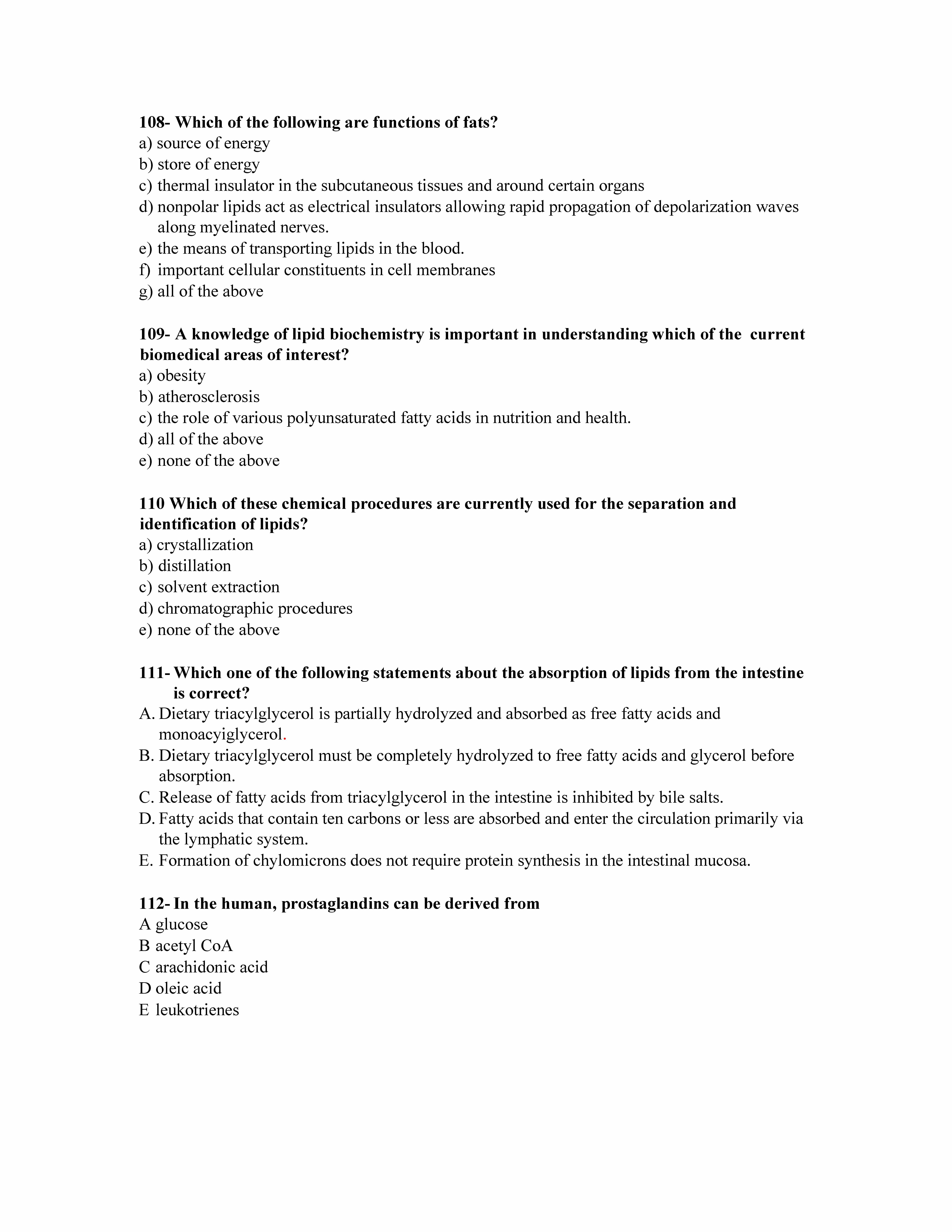 108- Which of the following are functions of fats?
a) source of energy
b) store of energy
c) thermal insulator in the subcutaneous tissues and around certain organs
d) nonpolar lipids act as electrical insulators allowing rapid propagation of depolarization waves along myelinated nerves.
e) the means of transporting lipids in the blood.
f) important cellular constituents in cell membranes
g) all of the above

109- A knowledge of lipid biochemistry is important in understanding which of the current biomedical areas of interest?
a) obesity
b) atherosclerosis
c) the role of various polyunsaturated fatty acids in nutrition and health.
d) all of the above
e) none of the above

110 Which of these chemical procedures are currently used for the separation and identification of lipids?
a) crystallization
b) distillation
c) solvent extraction
d) chromatographic procedures
e) none of the above

111- Which one of the following statements about the absorption of lipids from the intestine is correct?
A. Dietary triacylglycerol is partially hydrolyzed and absorbed as free fatty acids and monoacyiglycerol.
B. Dietary triacylglycerol must be completely hydrolyzed to free fatty acids and glycerol before absorption.
C. Release of fatty acids from triacylglycerol in the intestine is inhibited by bile salts.
D. Fatty acids that contain ten carbons or less are absorbed and enter the circulation primarily via the lymphatic system.
E. Formation of chylomicrons does not require protein synthesis in the intestinal mucosa.

112- In the human, prostaglandins can be derived from
A glucose
B acetyl CoA
C arachidonic acid
D oleic acid
E leukotrienes